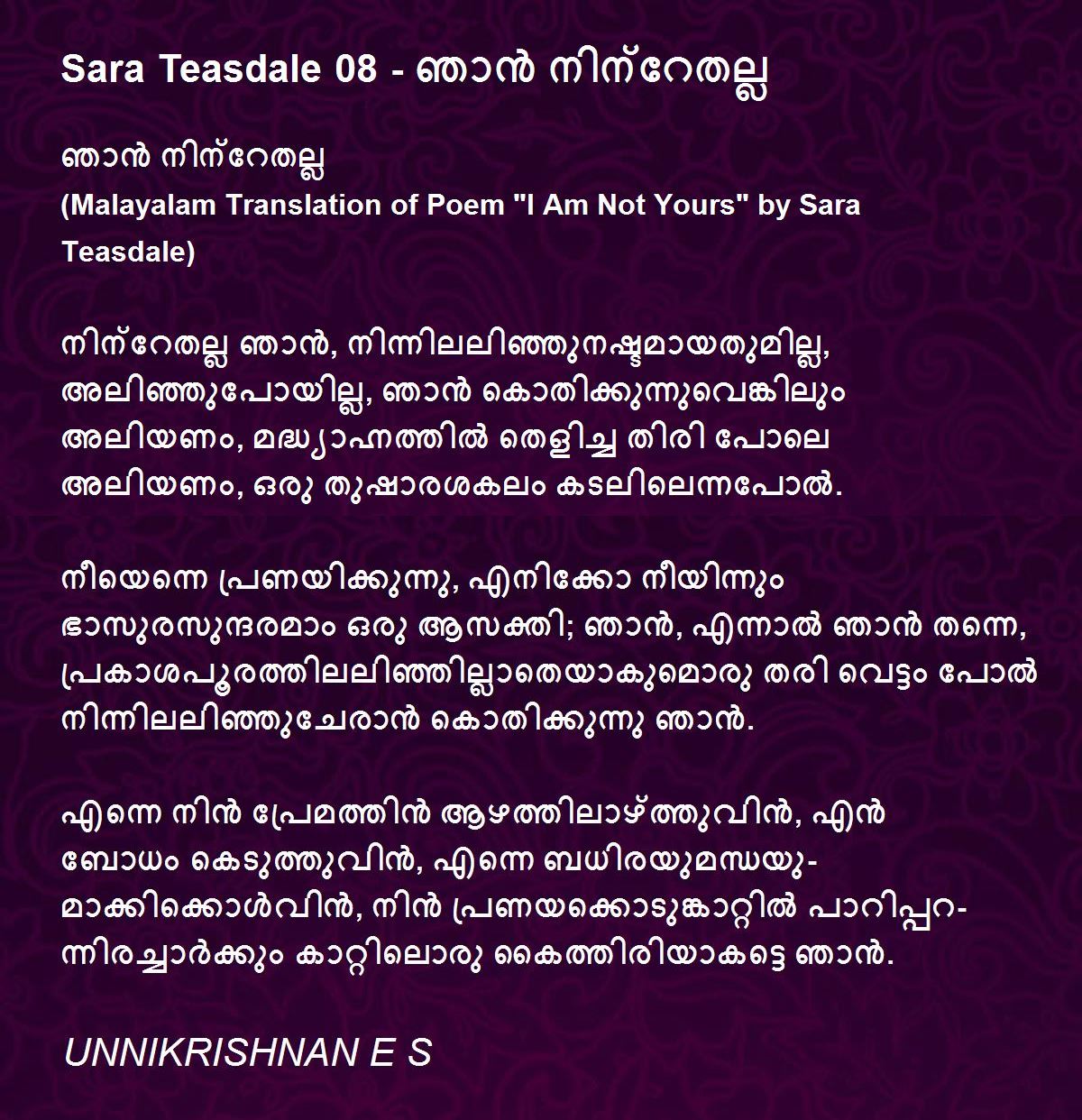 Sara Teasdale 08 - ഞാൻ നിന്റേതല്ല

ഞാൻ നിന്റേതല്ല
(Malayalam Translation of Poem "I Am Not Yours" by Sara Teasdale)

നിന്റേതല്ല ഞാൻ, നിന്നിലലിഞ്ഞുനഷ്ടമായതുമില്ല,
അലിഞ്ഞുപോയില്ല, ഞാൻ കൊതിക്കുന്നുവെങ്കിലും
അലിയണം, മദ്ധ്യാഹ്നത്തിൽ തെളിച്ച തിരി പോലെ
അലിയണം, ഒരു തുഷാരശകലം കടലിലെന്നപോൽ.

നീയെന്നെ പ്രണയിക്കുന്നു, എനിക്കോ നീയിന്നും
ഭാസുരസുന്ദരമാം ഒരു ആസക്തി; ഞാൻ, എന്നാൽ ഞാൻ തന്നെ,
പ്രകാശപൂരത്തിലലിഞ്ഞില്ലാതെയാകുമൊരു തരി വെട്ടം പോൽ
നിന്നിലലിഞ്ഞുചേരാൻ കൊതിക്കുന്നു ഞാൻ.

എന്നെ നിൻ പ്രേമത്തിൻ ആഴത്തിലാഴ്ത്തുവിൻ, എൻ
ബോധം കെടുത്തുവിൻ, എന്നെ ബധിരയുമന്ധയു-
മാക്കിക്കൊൾവിൻ, നിൻ പ്രണയക്കൊടുങ്കാറ്റിൽ പാറിപ്പറ-
ന്നിരച്ചാർക്കും കാറ്റിലൊരു കൈത്തിരിയാകട്ടെ ഞാൻ.

UNNIKRISHNAN E S